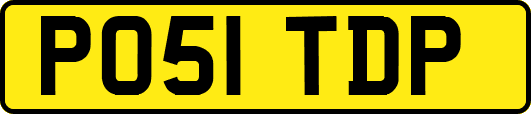 PO51 TDP